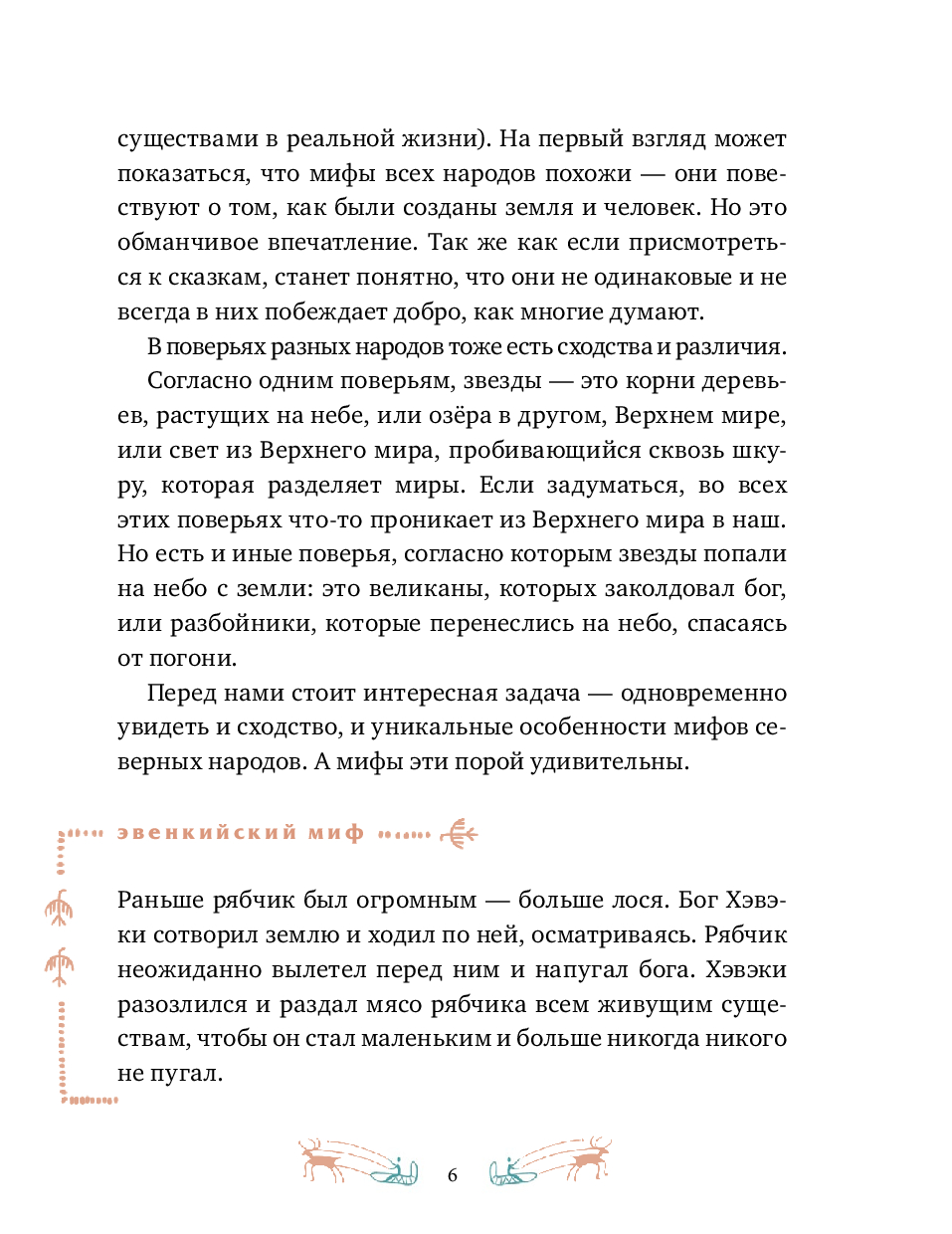 существами в реальной жизни). На первый взгляд может показаться, что мифы всех народов похожи — они повествуют о том, как были созданы земля и человек. Но это обманчивое впечатление. Так же как если присмотреться к сказкам, станет понятно, что они не одинаковые и не всегда в них побеждает добро, как многие думают.

В поверьях разных народов тоже есть сходства и различия.

Согласно одним поверьям, звезды — это корни деревьев, растущих на небе, или озёра в другом, Верхнем мире, или свет из Верхнего мира, пробивающийся сквозь шкуру, которая разделяет миры. Если задуматься, во всех этих поверьях что-то проникает из Верхнего мира в наш. Но есть и иные поверья, согласно которым звезды попали на небо с земли: это великаны, которых заколдовал бог, или разбойники, которые перенеслись на небо, спасаясь от погони.

Перед нами стоит интересная задача — одновременно увидеть и сходство, и уникальные особенности мифов северных народов. А мифы эти порой удивительны.

эвенкийский миф

Раньше рябчик был огромным — больше лося. Бог Хэвэки сотворил землю и ходил по ней, осматриваясь. Рябчик неожиданно вылетел перед ним и напугал бога. Хэвэки разозлился и раздал мясо рябчика всем живущим существам, чтобы он стал маленьким и больше никогда никого не пугал.

6